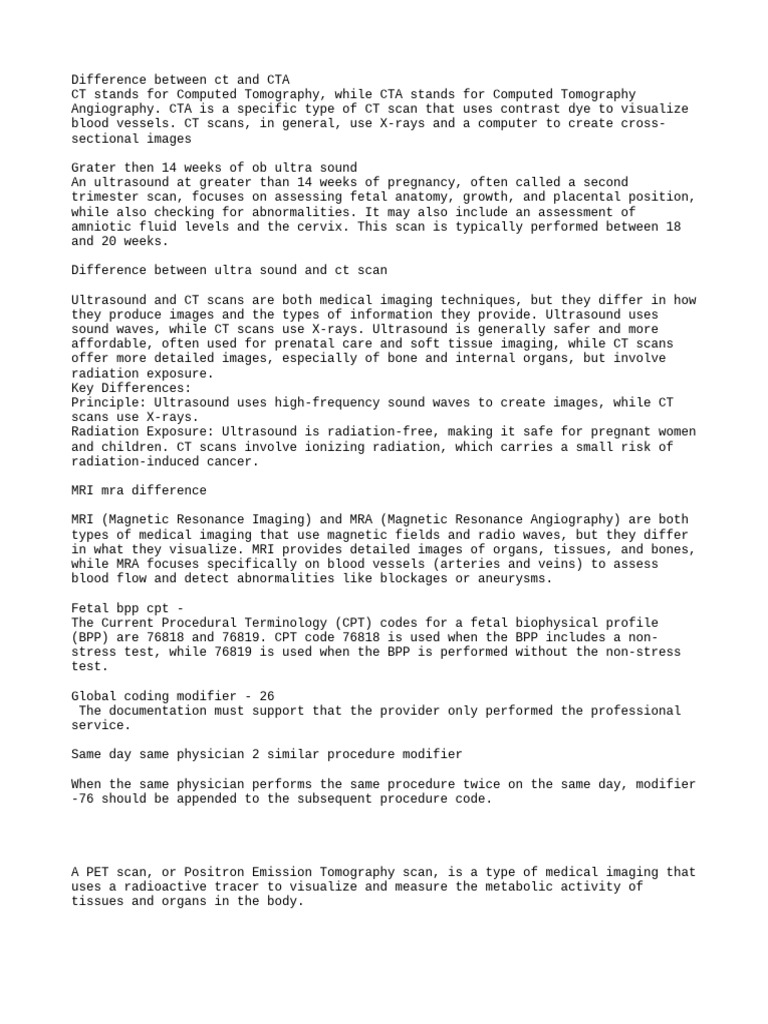 Difference between ct and CTA
CT stands for Computed Tomography, while CTA stands for Computed Tomography Angiography. CTA is a specific type of CT scan that uses contrast dye to visualize blood vessels. CT scans, in general, use X-rays and a computer to create cross-sectional images

Grater then 14 weeks of ob ultra sound
An ultrasound at greater than 14 weeks of pregnancy, often called a second trimester scan, focuses on assessing fetal anatomy, growth, and placental position, while also checking for abnormalities. It may also include an assessment of amniotic fluid levels and the cervix. This scan is typically performed between 18 and 20 weeks.

Difference between ultra sound and ct scan

Ultrasound and CT scans are both medical imaging techniques, but they differ in how they produce images and the types of information they provide. Ultrasound uses sound waves, while CT scans use X-rays. Ultrasound is generally safer and more affordable, often used for prenatal care and soft tissue imaging, while CT scans offer more detailed images, especially of bone and internal organs, but involve radiation exposure.
Key Differences:
Principle: Ultrasound uses high-frequency sound waves to create images, while CT scans use X-rays.
Radiation Exposure: Ultrasound is radiation-free, making it safe for pregnant women and children. CT scans involve ionizing radiation, which carries a small risk of radiation-induced cancer.

MRI mra difference

MRI (Magnetic Resonance Imaging) and MRA (Magnetic Resonance Angiography) are both types of medical imaging that use magnetic fields and radio waves, but they differ in what they visualize. MRI provides detailed images of organs, tissues, and bones, while MRA focuses specifically on blood vessels (arteries and veins) to assess blood flow and detect abnormalities like blockages or aneurysms.

Fetal bpp cpt -
The Current Procedural Terminology (CPT) codes for a fetal biophysical profile (BPP) are 76818 and 76819. CPT code 76818 is used when the BPP includes a non-stress test, while 76819 is used when the BPP is performed without the non-stress test.

Global coding modifier - 26
The documentation must support that the provider only performed the professional service.

Same day same physician 2 similar procedure modifier

When the same physician performs the same procedure twice on the same day, modifier -76 should be appended to the subsequent procedure code.

A PET scan, or Positron Emission Tomography scan, is a type of medical imaging that uses a radioactive tracer to visualize and measure the metabolic activity of tissues and organs in the body.